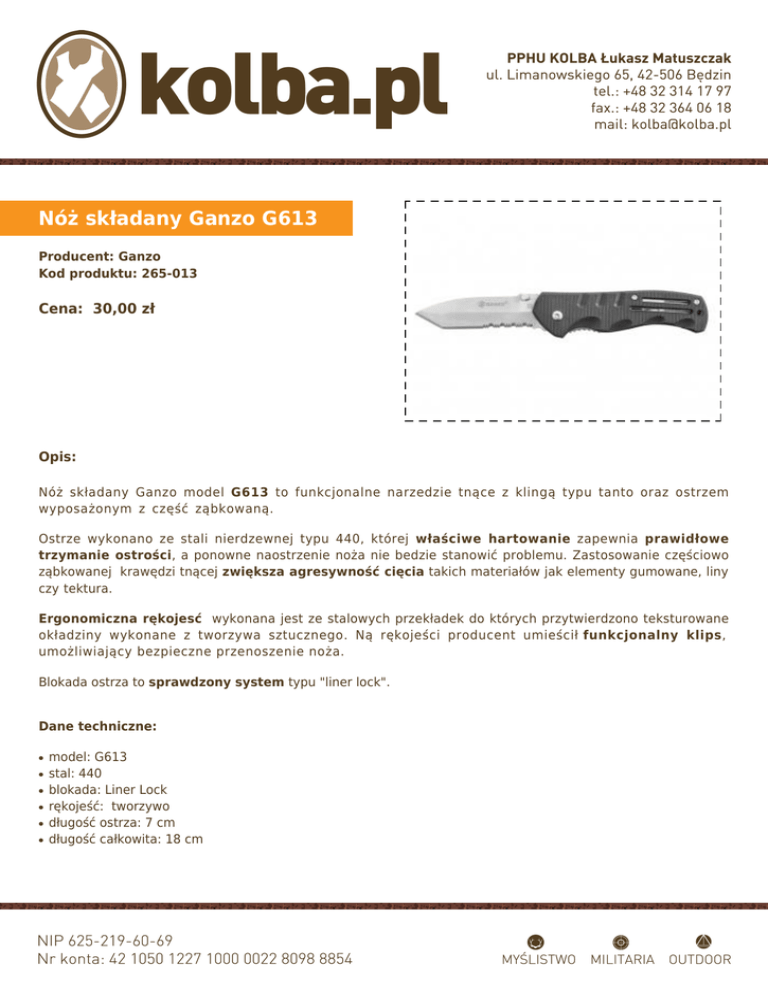 kolba.pl

PPHU KOLBA Łukasz Matuszczak
ul. Limanowskiego 65, 42-506 Będzin
tel.: +48 32 314 17 97
fax.: +48 32 364 06 18
mail: kolba@kolba.pl

Nóż składany Ganzo G613

Producent: Ganzo
Kod produktu: 265-013

Cena: 30,00 zł

Opis:

Nóż składany Ganzo model G613 to funkcjonalne narzedzie tnące z klingą typu tanto oraz ostrzem wyposażonym z część ząbkowaną.

Ostrze wykonano ze stali nierdzewnej typu 440, której właściwe hartowanie zapewnia prawidłowe trzymanie ostrości, a ponowne naostrzenie noża nie bedzie stanowić problemu. Zastosowanie częściowo ząbkowanej krawędzi tnącej zwiększa agresywność cięcia takich materiałów jak elementy gumowane, liny czy tektura.

Ergonomiczna rękojesć wykonana jest ze stalowych przekładek do których przytwierdzono teksturowane okładziny wykonane z tworzywa sztucznego. Ną rękojeści producent umieścił funkcjonalny klips, umożliwiający bezpieczne przenoszenie noża.

Blokada ostrza to sprawdzony system typu "liner lock".

Dane techniczne:

• model: G613
• stal: 440
• blokada: Liner Lock
• rękojeść: tworzywo
• długość ostrza: 7 cm
• długość całkowita: 18 cm

NIP 625-219-60-69
Nr konta: 42 1050 1227 1000 0022 8098 8854

MYŚLISTWO MILITARIA OUTDOOR